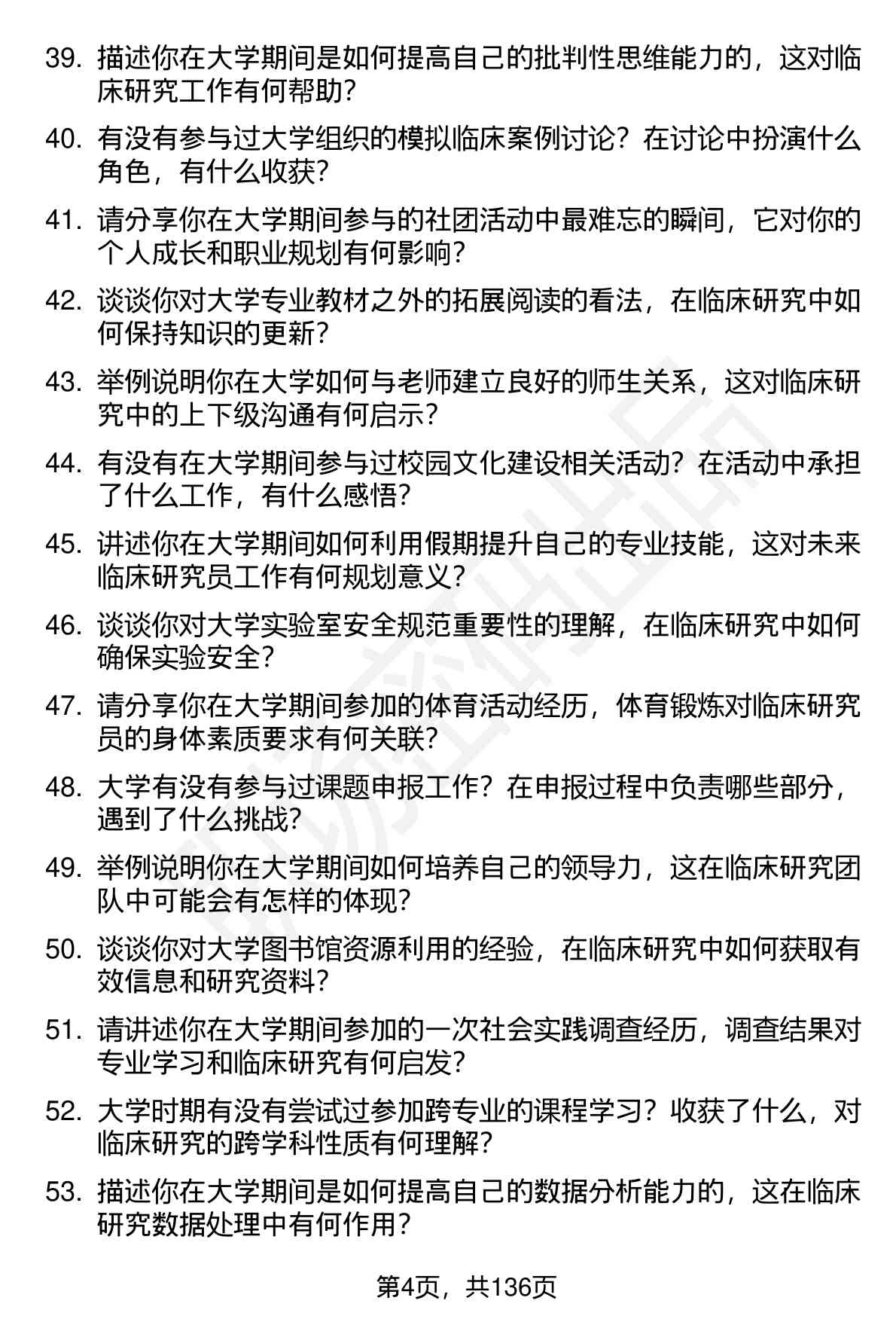 39. 描述你在大学期间是如何提高自己的批判性思维能力的，这对临床研究工作有何帮助？

40. 有没有参与过大学组织的模拟临床案例讨论？在讨论中扮演什么角色，有什么收获？

41. 请分享你在大学期间参与的社团活动中最难忘的瞬间，它对你的个人成长和职业规划有何影响？

42. 谈谈你对大学专业教材之外的拓展阅读的看法，在临床研究中如何保持知识的更新？

43. 举例说明你在大学如何与老师建立良好的师生关系，这对临床研究中的上下级沟通有何启示？

44. 有没有在大学期间参与过校园文化建设相关活动？在活动中承担了什么工作，有什么感悟？

45. 讲述你在大学期间如何利用假期提升自己的专业技能，这对未来临床研究员工作有何规划意义？

46. 谈谈你对大学实验室安全规范重要性的理解，在临床研究中如何确保实验安全？

47. 请分享你在大学期间参加的体育活动经历，体育锻炼对临床研究员的身体素质要求有何关联？

48. 大学有没有参与过课题申报工作？在申报过程中负责哪些部分，遇到了什么挑战？

49. 举例说明你在大学期间如何培养自己的领导力，这在临床研究团队中可能会有怎样的体现？

50. 谈谈你对大学图书馆资源利用的经验，在临床研究中如何获取有效信息和研究资料？

51. 请讲述你在大学期间参加的一次社会实践调查经历，调查结果对专业学习和临床研究有何启发？

52. 大学时期有没有尝试过参加跨专业的课程学习？收获了什么，对临床研究的跨学科性质有何理解？

53. 描述你在大学期间是如何提高自己的数据分析能力的，这在临床研究数据处理中有何作用？

第4页，共136页